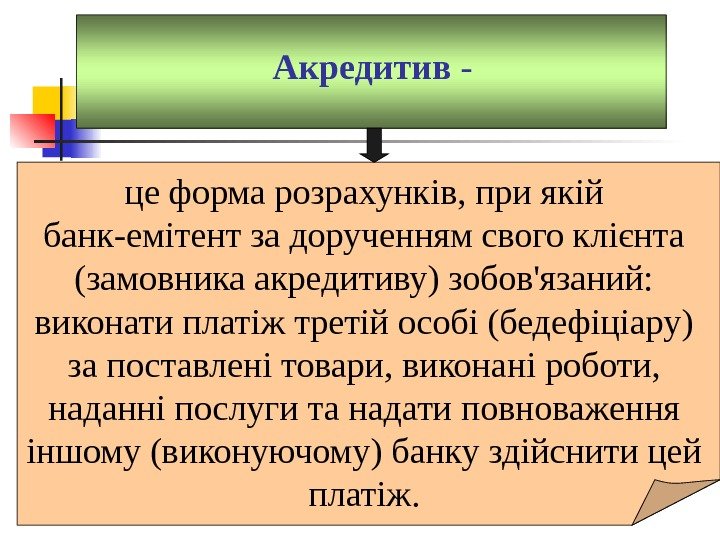 Акредитив -

це форма розрахунків, при якій банк-емітент за дорученням свого клієнта (замовника акредитиву) зобов'язаний: виконати платіж третій особі (бедефіціару) за поставлені товари, виконані роботи, наданні послуги та надати повноваження іншому (виконуючому) банку здійснити цей платіж.